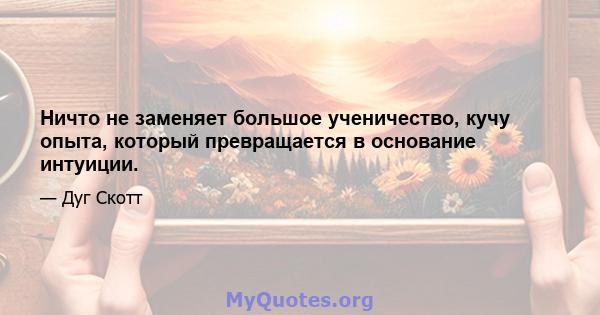 Ничто не заменяет большое ученичество, кучу опыта, который превращается в основание интуиции.

— Дуг Скотт

MyQuotes.org